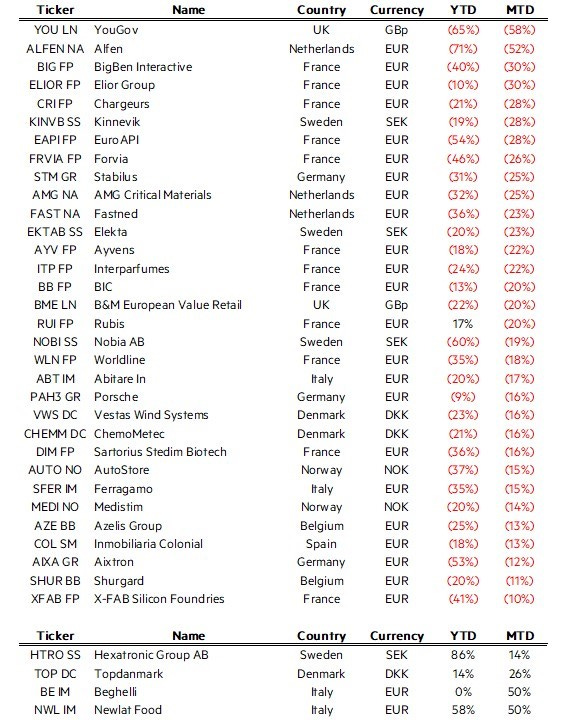 | Ticker | Name | Country | Currency | YTD | MTD |
|---|---|---|---|---|---|
| YOU LN | YouGov | UK | GBp | (65%) | (58%) |
| ALFEN NA | Alfen | Netherlands | EUR | (71%) | (52%) |
| BIG FP | BigBen Interactive | France | EUR | (40%) | (30%) |
| ELIOR FP | Elior Group | France | EUR | (10%) | (30%) |
| CRI FP | Chargeurs | France | EUR | (21%) | (28%) |
| KINVB SS | Kinnevik | Sweden | SEK | (19%) | (28%) |
| EAPI FP | Euro API | France | EUR | (54%) | (28%) |
| FRVIA FP | Forvia | France | EUR | (46%) | (26%) |
| STM GR | Stabilus | Germany | EUR | (31%) | (25%) |
| AMG NA | AMG Critical Materials | Netherlands | EUR | (32%) | (25%) |
| FAST NA | Fastned | Netherlands | EUR | (36%) | (23%) |
| EKTAB SS | Elekta | Sweden | SEK | (20%) | (23%) |
| AYV FP | Ayvens | France | EUR | (18%) | (22%) |
| ITP FP | Interparfumes | France | EUR | (24%) | (22%) |
| BB FP | BIC | France | EUR | (13%) | (20%) |
| BME LN | B&M European Value Retail | UK | GBp | (22%) | (20%) |
| RUI FP | Rubis | France | EUR | 17% | (20%) |
| NOBI SS | Nobia AB | Sweden | SEK | (60%) | (19%) |
| WLN FP | Worldline | France | EUR | (35%) | (18%) |
| ABT IM | Abitare In | Italy | EUR | (20%) | (17%) |
| PAH3 GR | Porsche | Germany | EUR | (9%) | (16%) |
| VWS DC | Vestas Wind Systems | Denmark | DKK | (23%) | (16%) |
| CHEMM DC | ChemoMetec | Denmark | DKK | (21%) | (16%) |
| DIM FP | Sartorius Stedim Biotech | France | EUR | (36%) | (16%) |
| AUTO NO | AutoStore | Norway | NOK | (37%) | (15%) |
| SFER IM | Ferragamo | Italy | EUR | (35%) | (15%) |
| MEDI NO | Medistim | Norway | NOK | (20%) | (14%) |
| AZE BB | Azelis Group | Belgium | EUR | (25%) | (13%) |
| COL SM | Inmobiliaria Colonial | Spain | EUR | (18%) | (13%) |
| AIXA GR | Aixtron | Germany | EUR | (53%) | (12%) |
| SHUR BB | Shurgard | Belgium | EUR | (20%) | (11%) |
| XFAB FP | X-FAB Silicon Foundries | France | EUR | (41%) | (10%) |

| Ticker | Name | Country | Currency | YTD | MTD |
|---|---|---|---|---|---|
| HTRO SS | Hexatronic Group AB | Sweden | SEK | 86% | 14% |
| TOP DC | Topdanmark | Denmark | DKK | 14% | 26% |
| BE IM | Beghelli | Italy | EUR | 0% | 50% |
| NWL IM | Newlat Food | Italy | EUR | 58% | 50% |